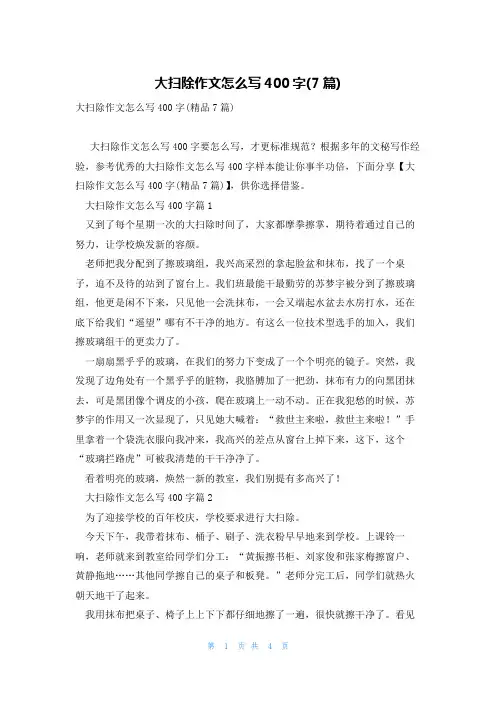 大扫除作文怎么写400字(7篇)

大扫除作文怎么写400字(精品7篇)

大扫除作文怎么写400字要怎么写，才更标准规范？根据多年的文秘写作经验，参考优秀的大扫除作文怎么写400字样本能让你事半功倍，下面分享【大扫除作文怎么写400字(精品7篇)】，供你选择借鉴。

大扫除作文怎么写400字篇1

又到了每个星期一次的大扫除时间了，大家都摩拳擦掌，期待着通过自己的努力，让学校焕发新的容颜。

老师把我分配到了擦玻璃组，我兴高采烈的拿起脸盆和抹布，找了一个桌子，迫不及待的站到了窗台上。我们班最能干最勤劳的苏梦宇被分到了擦玻璃组，他更是闲不下来，只见他一会洗抹布，一会又端起水盆去水房打水，还在底下给我们“遥望”哪有不干净的地方。有这么一位技术型选手的加入，我们擦玻璃组干的更卖力了。

一扇扇黑乎乎的玻璃，在我们的努力下变成了一个个明亮的镜子。突然，我发现了边角处有一个黑乎乎的脏物，我胳膊加了一把劲，抹布有力的向黑团抹去，可是黑团像个调皮的小孩，爬在玻璃上一动不动。正在我犯愁的时候，苏梦宇的作用又一次显现了，只见她大喊着：“救世主来啦，救世主来啦！”手里拿着一个袋洗衣服向我冲来，我高兴的差点从窗台上掉下来，这下，这个“玻璃拦路虎”可被我清楚的干干净净了。

看着明亮的玻璃，焕然一新的教室，我们别提有多高兴了！

大扫除作文怎么写400字篇2

为了迎接学校的百年校庆，学校要求进行大扫除。

今天下午，我带着抹布、桶子、刷子、洗衣粉早早地来到学校。上课铃一响，老师就来到教室给同学们分工：“黄振擦书柜、刘家俊和张家梅擦窗户、黄静拖地……其他同学擦自己的桌子和板凳。”老师分完工后，同学们就热火朝天地干了起来。

我用抹布把桌子、椅子上上下下都仔细地擦了一遍，很快就擦干净了。看见

第 1 页 共 4 页